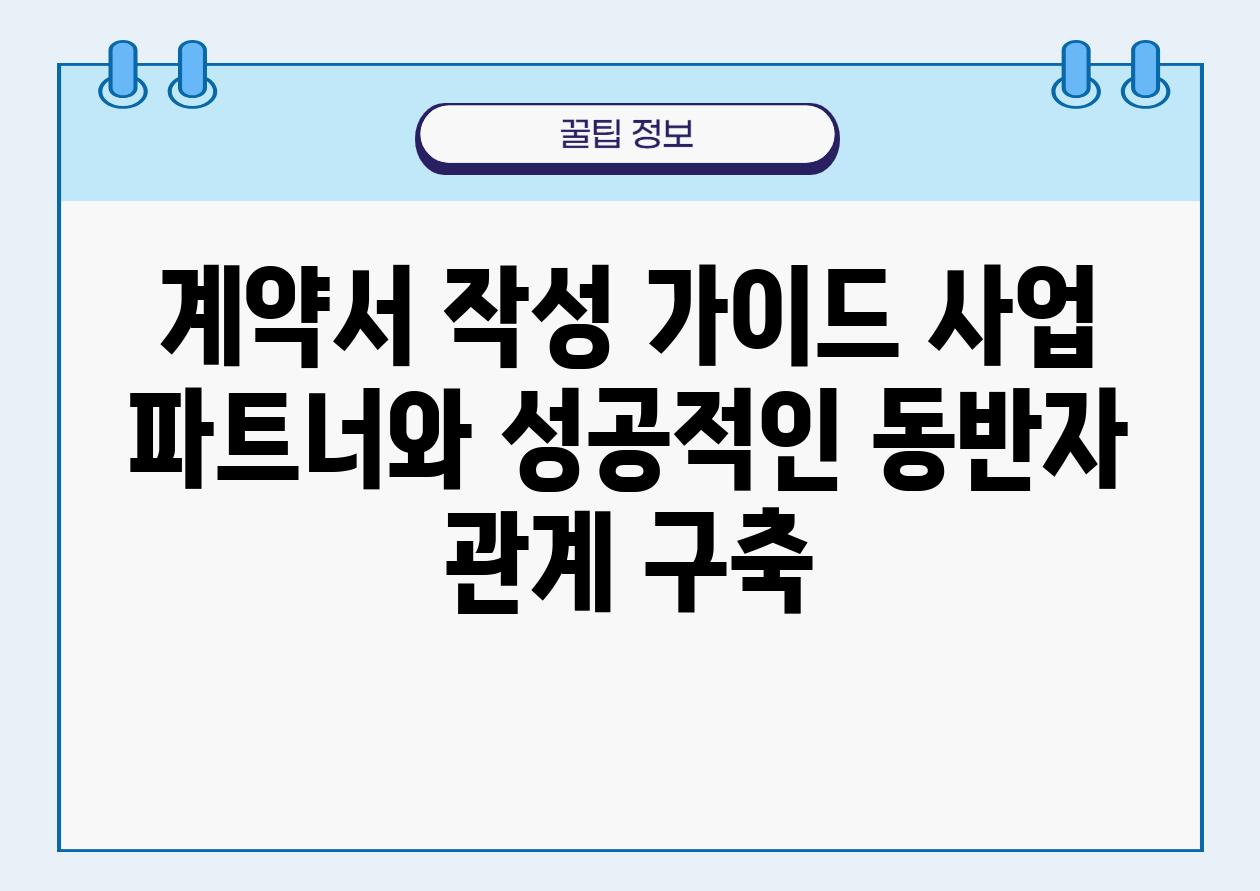 꿀팁 정보

계약서 작성 가이드 사업 파트너와 성공적인 동반자 관계 구축